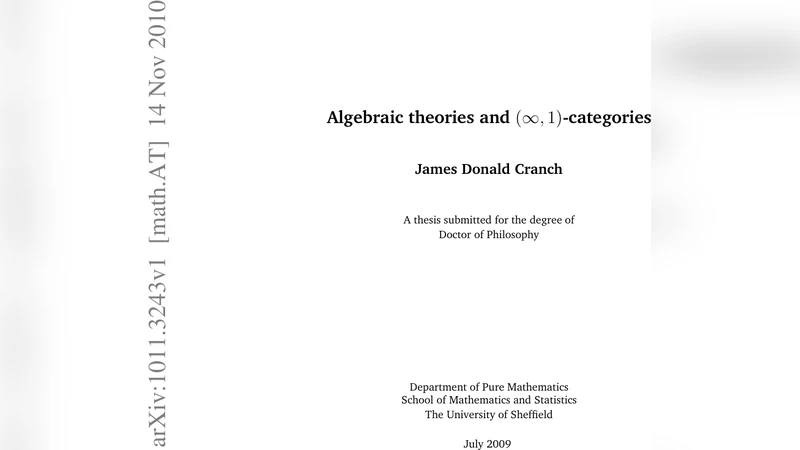 arXiv:1011.3243v1 [math.AT] 14 Nov 2010

Algebraic theories and $(\infty, 1)$-categories

James Donald Cranch

A thesis submitted for the degree of Doctor of Philosophy

Department of Pure Mathematics
School of Mathematics and Statistics
The University of Sheffield

July 2009